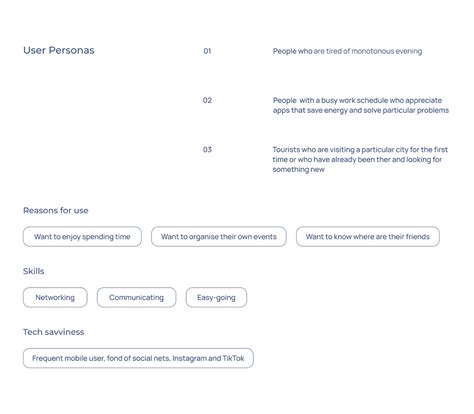 User Personas

01

People who are tired of monotonous evening

02

People with a busy work schedule who appreciate apps that save energy and solve particular problems

03

Tourists who are visiting a particular city for the first time or who have already been ther and looking for something new

Reasons for use

Want to enjoy spending time

Want to organise their own events

Want to know where are their friends

Skills

Networking

Communicating

Easy-going

Tech savviness

Frequent mobile user, fond of social nets, Instagram and TikTok